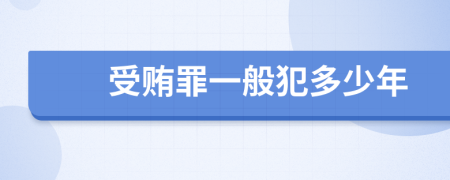 受贿罪一般犯多少年